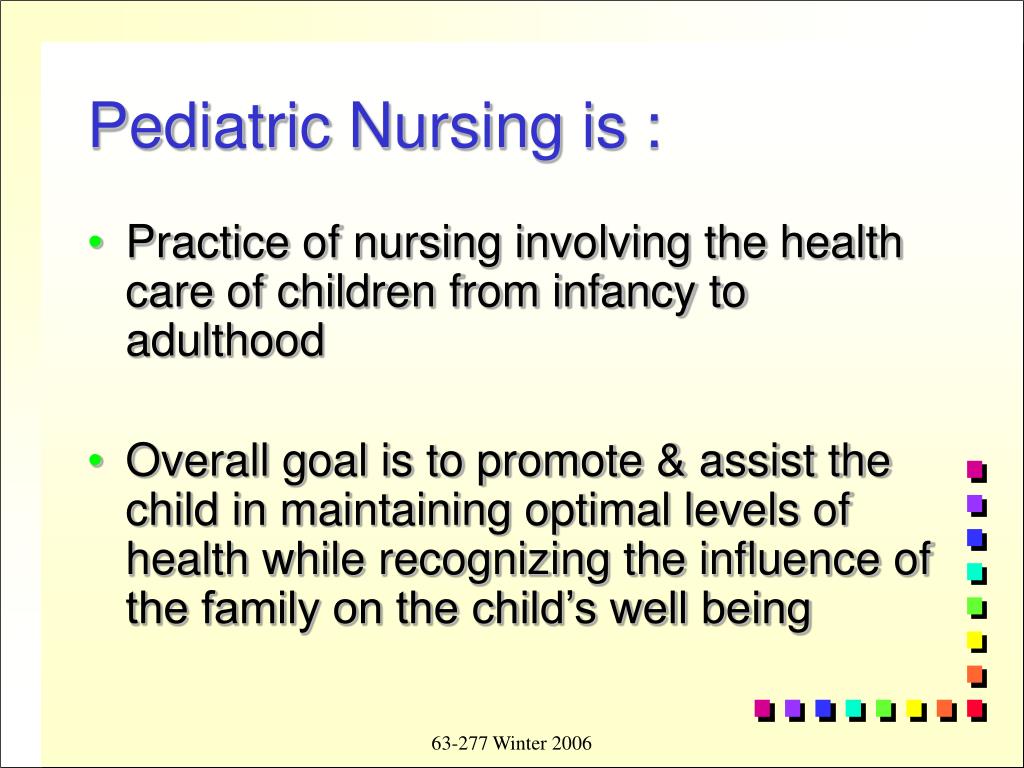 Pediatric Nursing is :

• Practice of nursing involving the health care of children from infancy to adulthood

• Overall goal is to promote & assist the child in maintaining optimal levels of health while recognizing the influence of the family on the child’s well being

63-277 Winter 2006